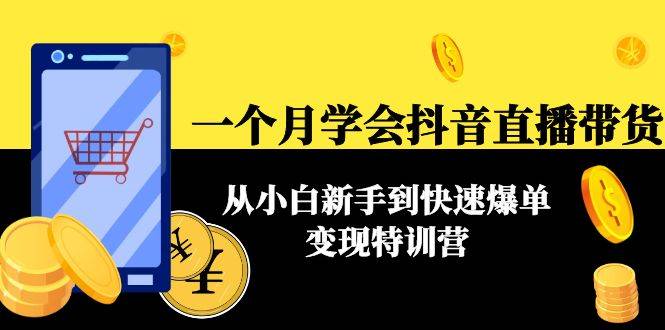 一个月学会抖音直播带货

从小白新手到快速爆单
变现特训营